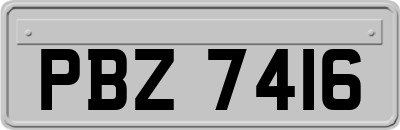 PBZ 7416